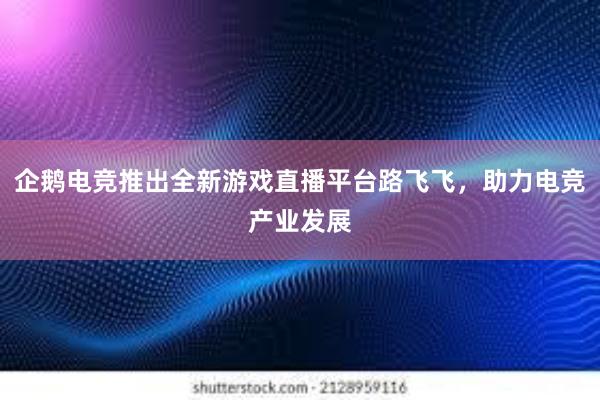 企鹅电竞推出全新游戏直播平台路飞飞，助力电竞产业发展

shutterstock.com · 2128959116